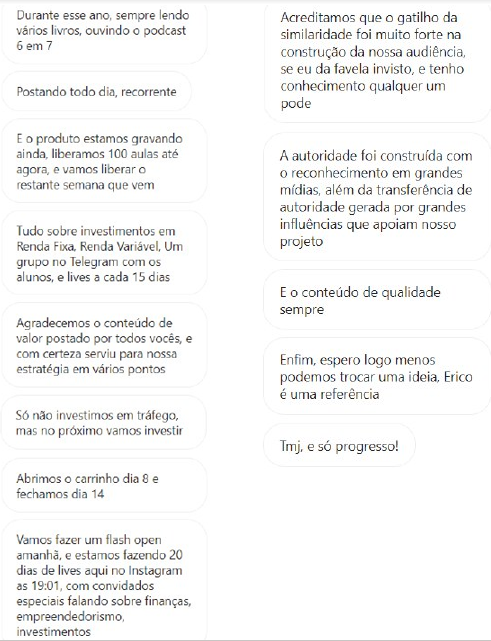 Durante esse ano, sempre lendo vários livros, ouvindo o podcast 6 em 7

Postando todo dia, recorrente

E o produto estamos gravando ainda, liberamos 100 aulas até agora, e vamos liberar o restante semana que vem

Tudo sobre investimentos em Renda Fixa, Renda Variável, Um grupo no Telegram com os alunos, e lives a cada 15 dias

Agradecemos o conteúdo de valor postado por todos vocês, e com certeza serviu para nossa estratégia em vários pontos

Só não investimos em tráfego, mas no próximo vamos investir

Abrimos o carrinho dia 8 e fechamos dia 14

Vamos fazer um flash open amanhã, e estamos fazendo 20 dias de lives aqui no Instagram as 19:01, com convidados especiais falando sobre finanças, empreendedorismo, investimentos

Acreditamos que o gatilho da similaridade foi muito forte na construção da nossa audiência, se eu da favela invisto, e tenho conhecimento qualquer um pode

A autoridade foi construída com o reconhecimento em grandes mídias, além da transferência de autoridade gerada por grandes influências que apoiam nosso projeto

E o conteúdo de qualidade sempre

Enfim, espero logo menos podemos trocar uma ideia, Erico é uma referência

Tmj, e só progresso!